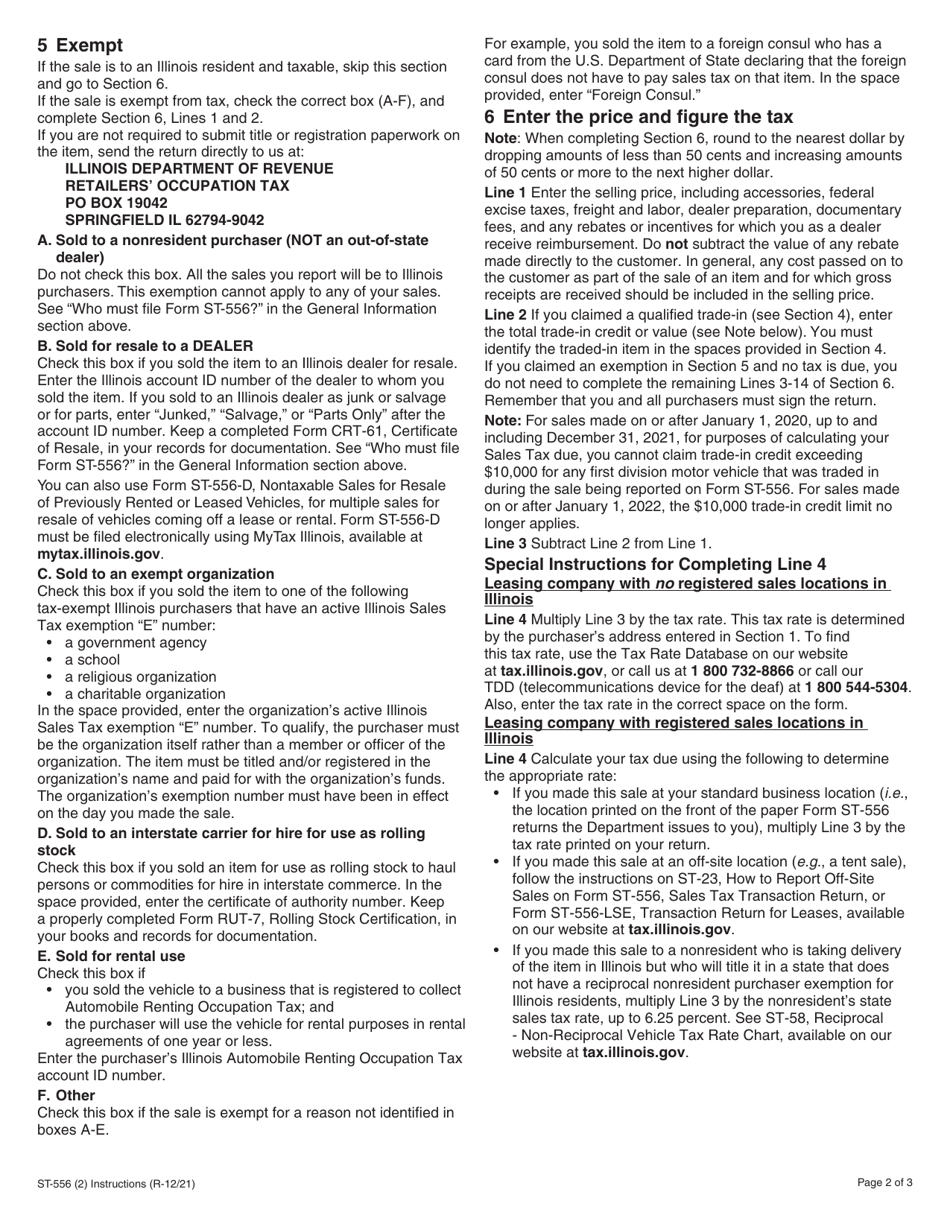 5 Exempt

If the sale is to an Illinois resident and taxable, skip this section and go to Section 6.

If the sale is exempt from tax, check the correct box (A-F), and complete Section 6, Lines 1 and 2.

If you are not required to submit title or registration paperwork on the item, send the return directly to us at:

ILLINOIS DEPARTMENT OF REVENUE
RETAILERS' OCCUPATION TAX
PO BOX 19042
SPRINGFIELD IL 62794-9042

A. Sold to a nonresident purchaser (NOT an out-of-state dealer)

Do not check this box. All the sales you report will be to Illinois purchasers. This exemption cannot apply to any of your sales. See "Who must file Form ST-556?" in the General Information section above.

B. Sold for resale to a DEALER

Check this box if you sold the item to an Illinois dealer for resale. Enter the Illinois account ID number of the dealer to whom you sold the item. If you sold to an Illinois dealer as junk or salvage or for parts, enter "Junked," "Salvage," or "Parts Only" after the account ID number. Keep a completed Form CRT-61, Certificate of Resale, in your records for documentation. See "Who must file Form ST-556?" in the General Information section above.

You can also use Form ST-556-D, Nontaxable Sales for Resale of Previously Rented or Leased Vehicles, for multiple sales for resale of vehicles coming off a lease or rental. Form ST-556-D must be filed electronically using MyTax Illinois, available at mytax.illinois.gov.

C. Sold to an exempt organization

Check this box if you sold the item to one of the following tax-exempt Illinois purchasers that have an active Illinois Sales Tax exemption "E" number:

• a government agency
• a school
• a religious organization
• a charitable organization

In the space provided, enter the organization's active Illinois Sales Tax exemption "E" number. To qualify, the purchaser must be the organization itself rather than a member or officer of the organization. The item must be titled and/or registered in the organization's name and paid for with the organization's funds. The organization's exemption number must have been in effect on the day you made the sale.

D. Sold to an interstate carrier for hire for use as rolling stock

Check this box if you sold an item for use as rolling stock to haul persons or commodities for hire in interstate commerce. In the space provided, enter the certificate of authority number. Keep a properly completed Form RUT-7, Rolling Stock Certification, in your books and records for documentation.

E. Sold for rental use

Check this box if

• you sold the vehicle to a business that is registered to collect Automobile Renting Occupation Tax; and
• the purchaser will use the vehicle for rental purposes in rental agreements of one year or less.

Enter the purchaser's Illinois Automobile Renting Occupation Tax account ID number.

F. Other

Check this box if the sale is exempt for a reason not identified in boxes A-E.

For example, you sold the item to a foreign consul who has a card from the U.S. Department of State declaring that the foreign consul does not have to pay sales tax on that item. In the space provided, enter "Foreign Consul."

6 Enter the price and figure the tax

Note: When completing Section 6, round to the nearest dollar by dropping amounts of less than 50 cents and increasing amounts of 50 cents or more to the next higher dollar.

Line 1 Enter the selling price, including accessories, federal excise taxes, freight and labor, dealer preparation, documentary fees, and any rebates or incentives for which you as a dealer receive reimbursement. Do not subtract the value of any rebate made directly to the customer. In general, any cost passed on to the customer as part of the sale of an item and for which gross receipts are received should be included in the selling price.

Line 2 If you claimed a qualified trade-in (see Section 4), enter the total trade-in credit or value (see Note below). You must identify the traded-in item in the spaces provided in Section 4. If you claimed an exemption in Section 5 and no tax is due, you do not need to complete the remaining Lines 3-14 of Section 6. Remember that you and all purchasers must sign the return.

Note: For sales made on or after January 1, 2020, up to and including December 31, 2021, for purposes of calculating your Sales Tax due, you cannot claim trade-in credit exceeding $10,000 for any first division motor vehicle that was traded in during the sale being reported on Form ST-556. For sales made on or after January 1, 2022, the $10,000 trade-in credit limit no longer applies.

Line 3 Subtract Line 2 from Line 1.

Special Instructions for Completing Line 4

Leasing company with no registered sales locations in Illinois

Line 4 Multiply Line 3 by the tax rate. This tax rate is determined by the purchaser's address entered in Section 1. To find this tax rate, use the Tax Rate Database on our website at tax.illinois.gov, or call us at 1 800 732-8866 or call our TDD (telecommunications device for the deaf) at 1 800 544-5304. Also, enter the tax rate in the correct space on the form.

Leasing company with registered sales locations in Illinois

Line 4 Calculate your tax due using the following to determine the appropriate rate:

• If you made this sale at your standard business location (i.e., the location printed on the front of the paper Form ST-556 returns the Department issues to you), multiply Line 3 by the tax rate printed on your return.
• If you made this sale at an off-site location (e.g., a tent sale), follow the instructions on ST-23, How to Report Off-Site Sales on Form ST-556, Sales Tax Transaction Return, or Form ST-556-LSE, Transaction Return for Leases, available on our website at tax.illinois.gov.
• If you made this sale to a nonresident who is taking delivery of the item in Illinois but who will title it in a state that does not have a reciprocal nonresident purchaser exemption for Illinois residents, multiply Line 3 by the nonresident's state sales tax rate, up to 6.25 percent. See ST-58, Reciprocal - Non-Reciprocal Vehicle Tax Rate Chart, available on our website at tax.illinois.gov.

ST-556 (2) Instructions (R-12/21)

Page 2 of 3